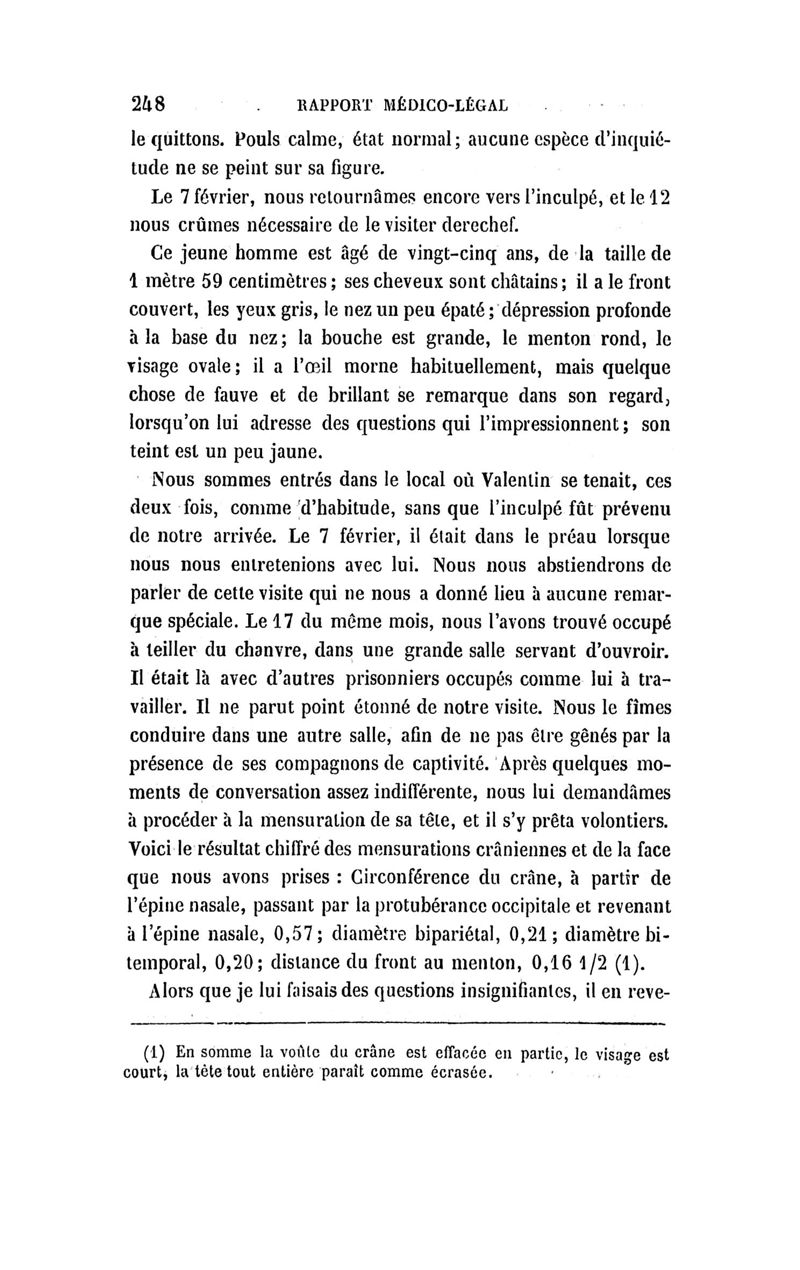 248 RAPPORT MÉDICO-LÉGAL

le quittons. Pouls calme, état normal; aucune espèce d'inquiétude ne se peint sur sa figure.

Le 7 février, nous retournâmes encore vers l'inculpé, et le 12 nous crûmes nécessaire de le visiter derechef.

Ce jeune homme est âgé de vingt-cinq ans, de la taille de 1 mètre 59 centimètres; ses cheveux sont châtains; il a le front couvert, les yeux gris, le nez un peu épaté; dépression profonde à la base du nez; la bouche est grande, le menton rond, le visage ovale; il a l'œil morne habituellement, mais quelque chose de fauve et de brillant se remarque dans son regard, lorsqu'on lui adresse des questions qui l'impressionnent; son teint est un peu jaune.

Nous sommes entrés dans le local où Valentin se tenait, ces deux fois, comme d'habitude, sans que l'inculpé fût prévenu de notre arrivée. Le 7 février, il était dans le préau lorsque nous nous entretenions avec lui. Nous nous abstiendrons de parler de cette visite qui ne nous a donné lieu à aucune remarque spéciale. Le 17 du même mois, nous l'avons trouvé occupé à teiller du chanvre, dans une grande salle servant d'ouvroir. Il était là avec d'autres prisonniers occupés comme lui à travailler. Il ne parut point étonné de notre visite. Nous le fîmes conduire dans une autre salle, afin de ne pas être gênés par la présence de ses compagnons de captivité. Après quelques moments de conversation assez indifférente, nous lui demandâmes à procéder à la mensuration de sa tête, et il s'y prêta volontiers. Voici le résultat chiffré des mensurations crâniennes et de la face que nous avons prises : Circonférence du crâne, à partir de l'épine nasale, passant par la protubérance occipitale et revenant à l'épine nasale, 0,57; diamètre bipariétal, 0,21; diamètre bitemporal, 0,20; distance du front au menton, 0,16 1/2 (1).

Alors que je lui faisais des questions insignifiantes, il en reve-

(1) En somme la voûte du crâne est effacée en partie, le visage est court, la tête tout entière paraît comme écrasée.